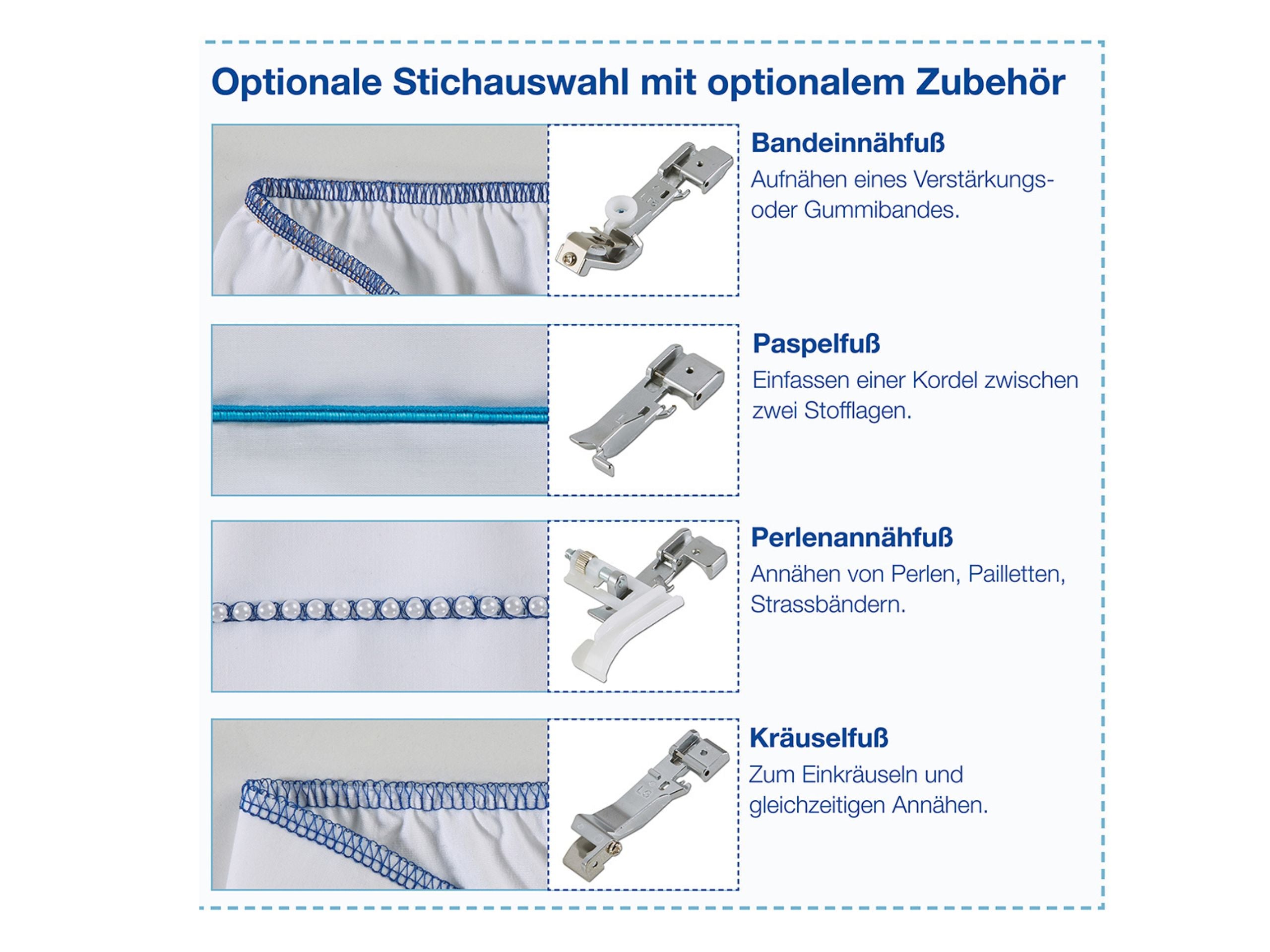 Optionale Stichauswahl mit optionalem Zubehör

Bandeinnähfuß
Aufnähen eines Verstärkungs- oder Gummibandes.

Paspelfuß
Einfassen einer Kordel zwischen zwei Stofflagen.

Perlenannähfuß
Annähen von Perlen, Pailletten, Strassbändern.

Kräuselfuß
Zum Einkräuseln und gleichzeitigen Annähen.